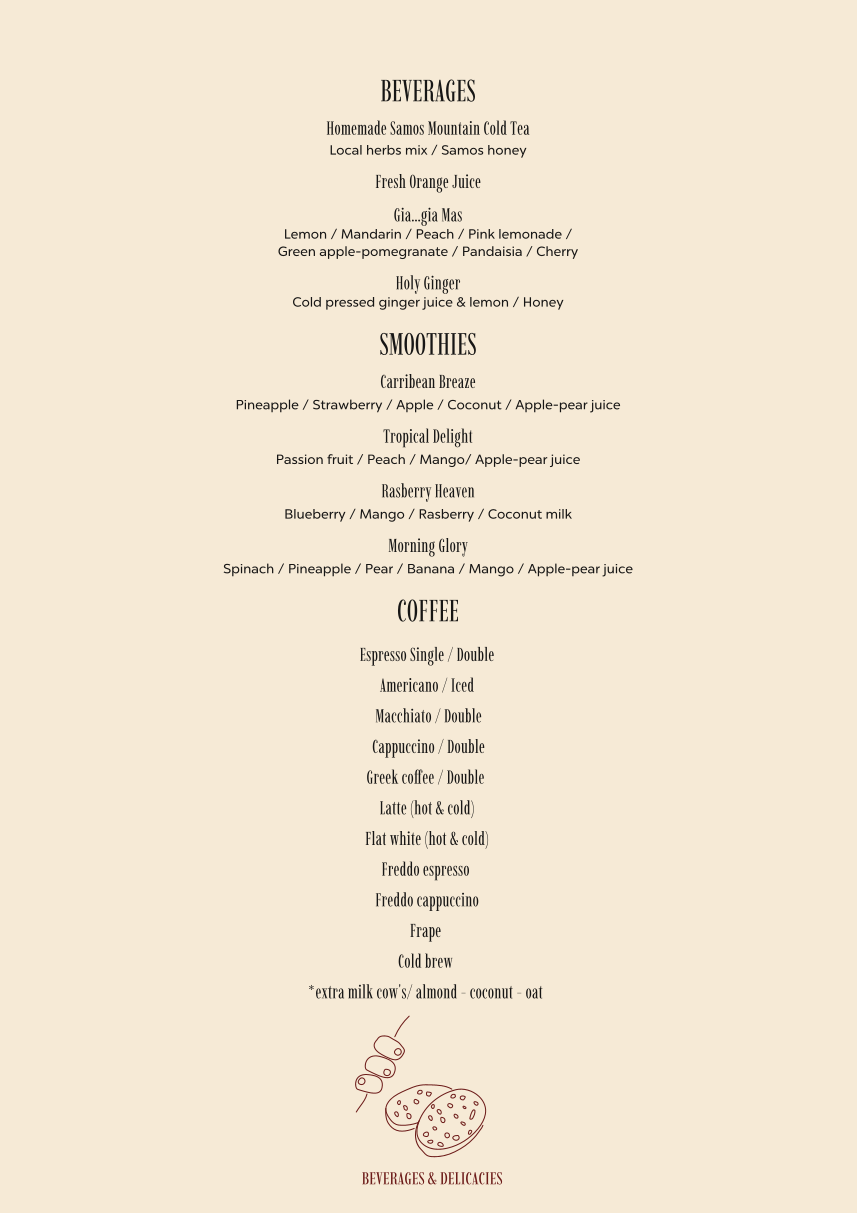 BEVERAGES

Homemade Samos Mountain Cold Tea
Local herbs mix / Samos honey

Fresh Orange Juice

Gia...gia Mas
Lemon / Mandarin / Peach / Pink lemonade / Green apple-pomegranate / Pandaisia / Cherry

Holy Ginger
Cold pressed ginger juice & lemon / Honey

SMOOTHIES

Carribean Breaze
Pineapple / Strawberry / Apple / Coconut / Apple-pear juice

Tropical Delight
Passion fruit / Peach / Mango/ Apple-pear juice

Rasberry Heaven
Blueberry / Mango / Rasberry / Coconut milk

Morning Glory
Spinach / Pineapple / Pear / Banana / Mango / Apple-pear juice

COFFEE

Espresso Single / Double

Americano / Iced

Macchiato / Double

Cappuccino / Double

Greek coffee / Double

Latte (hot & cold)

Flat white (hot & cold)

Freddo espresso

Freddo cappuccino

Frape

Cold brew

*extra milk cow's/ almond - coconut - oat

BEVERAGES & DELICACIES